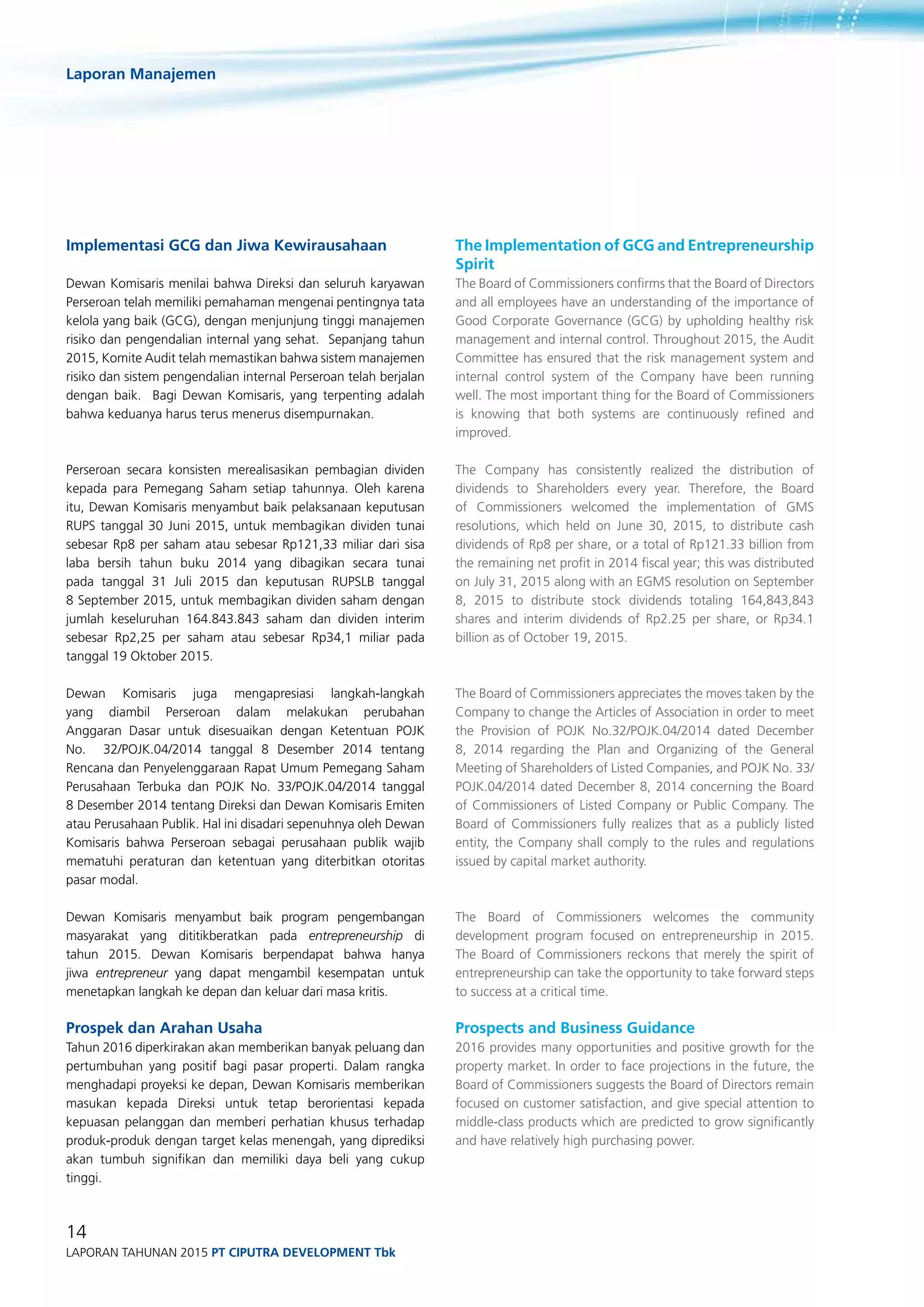 Laporan Manajemen

Implementasi GCG dan Jiwa Kewirausahaan

Dewan Komisaris menilai bahwa Direksi dan seluruh karyawan Perseroan telah memiliki pemahaman mengenai pentingnya tata kelola yang baik (GCG), dengan menjunjung tinggi manajemen risiko dan pengendalian internal yang sehat. Sepanjang tahun 2015, Komite Audit telah memastikan bahwa sistem manajemen risiko dan sistem pengendalian internal Perseroan telah berjalan dengan baik. Bagi Dewan Komisaris, yang terpenting adalah bahwa keduanya harus terus menerus disempurnakan.

Perseroan secara konsisten merealisasikan pembagian dividen kepada para Pemegang Saham setiap tahunnya. Oleh karena itu, Dewan Komisaris menyambut baik pelaksanaan keputusan RUPS tanggal 30 Juni 2015, untuk membagikan dividen tunai sebesar Rp8 per saham atau sebesar Rp121,33 miliar dari sisa laba bersih tahun buku 2014 yang dibagikan secara tunai pada tanggal 31 Juli 2015 dan keputusan RUPSLB tanggal 8 September 2015, untuk membagikan dividen saham dengan jumlah keseluruhan 164.843.843 saham dan dividen interim sebesar Rp2,25 per saham atau sebesar Rp34,1 miliar pada tanggal 19 Oktober 2015.

Dewan Komisaris juga mengapresiasi langkah-langkah yang diambil Perseroan dalam melakukan perubahan Anggaran Dasar untuk disesuaikan dengan Ketentuan POJK No. 32/POJK.04/2014 tanggal 8 Desember 2014 tentang Rencana dan Penyelenggaraan Rapat Umum Pemegang Saham Perusahaan Terbuka dan POJK No. 33/POJK.04/2014 tanggal 8 Desember 2014 tentang Direksi dan Dewan Komisaris Emiten atau Perusahaan Publik. Hal ini disadari sepenuhnya oleh Dewan Komisaris bahwa Perseroan sebagai perusahaan publik wajib mematuhi peraturan dan ketentuan yang diterbitkan otoritas pasar modal.

Dewan Komisaris menyambut baik program pengembangan masyarakat yang dititikberatkan pada entrepreneurship di tahun 2015. Dewan Komisaris berpendapat bahwa hanya jiwa entrepreneur yang dapat mengambil kesempatan untuk menetapkan langkah ke depan dan keluar dari masa kritis.

Prospek dan Arahan Usaha
Tahun 2016 diperkirakan akan memberikan banyak peluang dan pertumbuhan yang positif bagi pasar properti. Dalam rangka menghadapi proyeksi ke depan, Dewan Komisaris memberikan masukan kepada Direksi untuk tetap berorientasi kepada kepuasan pelanggan dan memberi perhatian khusus terhadap produk-produk dengan target kelas menengah, yang diprediksi akan tumbuh signifikan dan memiliki daya beli yang cukup tinggi.

The Implementation of GCG and Entrepreneurship Spirit
The Board of Commissioners confirms that the Board of Directors and all employees have an understanding of the importance of Good Corporate Governance (GCG) by upholding healthy risk management and internal control. Throughout 2015, the Audit Committee has ensured that the risk management system and internal control system of the Company have been running well. The most important thing for the Board of Commissioners is knowing that both systems are continuously refined and improved.

The Company has consistently realized the distribution of dividends to Shareholders every year. Therefore, the Board of Commissioners welcomed the implementation of GMS resolutions, which held on June 30, 2015, to distribute cash dividends of Rp8 per share, or a total of Rp121.33 billion from the remaining net profit in 2014 fiscal year; this was distributed on July 31, 2015 along with an EGMS resolution on September 8, 2015 to distribute stock dividends totaling 164,843,843 shares and interim dividends of Rp2.25 per share, or Rp34.1 billion as of October 19, 2015.

The Board of Commissioners appreciates the moves taken by the Company to change the Articles of Association in order to meet the Provision of POJK No.32/POJK.04/2014 dated December 8, 2014 regarding the Plan and Organizing of the General Meeting of Shareholders of Listed Companies, and POJK No. 33/POJK.04/2014 dated December 8, 2014 concerning the Board of Commissioners of Listed Company or Public Company. The Board of Commissioners fully realizes that as a publicly listed entity, the Company shall comply to the rules and regulations issued by capital market authority.

The Board of Commissioners welcomes the community development program focused on entrepreneurship in 2015. The Board of Commissioners reckons that merely the spirit of entrepreneurship can take the opportunity to take forward steps to success at a critical time.

Prospects and Business Guidance
2016 provides many opportunities and positive growth for the property market. In order to face projections in the future, the Board of Commissioners suggests the Board of Directors remain focused on customer satisfaction, and give special attention to middle-class products which are predicted to grow significantly and have relatively high purchasing power.

14
LAPORAN TAHUNAN 2015 PT CIPUTRA DEVELOPMENT Tbk